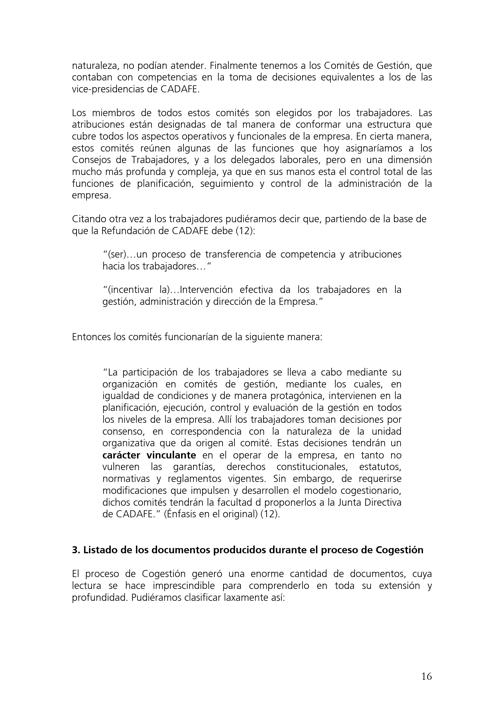 naturaleza, no podían atender. Finalmente tenemos a los Comités de Gestión, que contaban con competencias en la toma de decisiones equivalentes a los de las vice-presidencias de CADAFE.

Los miembros de todos estos comités son elegidos por los trabajadores. Las atribuciones están designadas de tal manera de conformar una estructura que cubre todos los aspectos operativos y funcionales de la empresa. En cierta manera, estos comités reúnen algunas de las funciones que hoy asignaríamos a los Consejos de Trabajadores, y a los delegados laborales, pero en una dimensión mucho más profunda y compleja, ya que en sus manos esta el control total de las funciones de planificación, seguimiento y control de la administración de la empresa.

Citando otra vez a los trabajadores pudiéramos decir que, partiendo de la base de que la Refundación de CADAFE debe (12):

"(ser)…un proceso de transferencia de competencia y atribuciones hacia los trabajadores…"

"(incentivar la)…Intervención efectiva da los trabajadores en la gestión, administración y dirección de la Empresa."

Entonces los comités funcionarían de la siguiente manera:

"La participación de los trabajadores se lleva a cabo mediante su organización en comités de gestión, mediante los cuales, en igualdad de condiciones y de manera protagónica, intervienen en la planificación, ejecución, control y evaluación de la gestión en todos los niveles de la empresa. Allí los trabajadores toman decisiones por consenso, en correspondencia con la naturaleza de la unidad organizativa que da origen al comité. Estas decisiones tendrán un carácter vinculante en el operar de la empresa, en tanto no vulneren las garantías, derechos constitucionales, estatutos, normativas y reglamentos vigentes. Sin embargo, de requerirse modificaciones que impulsen y desarrollen el modelo cogestionario, dichos comités tendrán la facultad d proponerlos a la Junta Directiva de CADAFE." (Énfasis en el original) (12).

3. Listado de los documentos producidos durante el proceso de Cogestión

El proceso de Cogestión generó una enorme cantidad de documentos, cuya lectura se hace imprescindible para comprenderlo en toda su extensión y profundidad. Pudiéramos clasificar laxamente así:

16